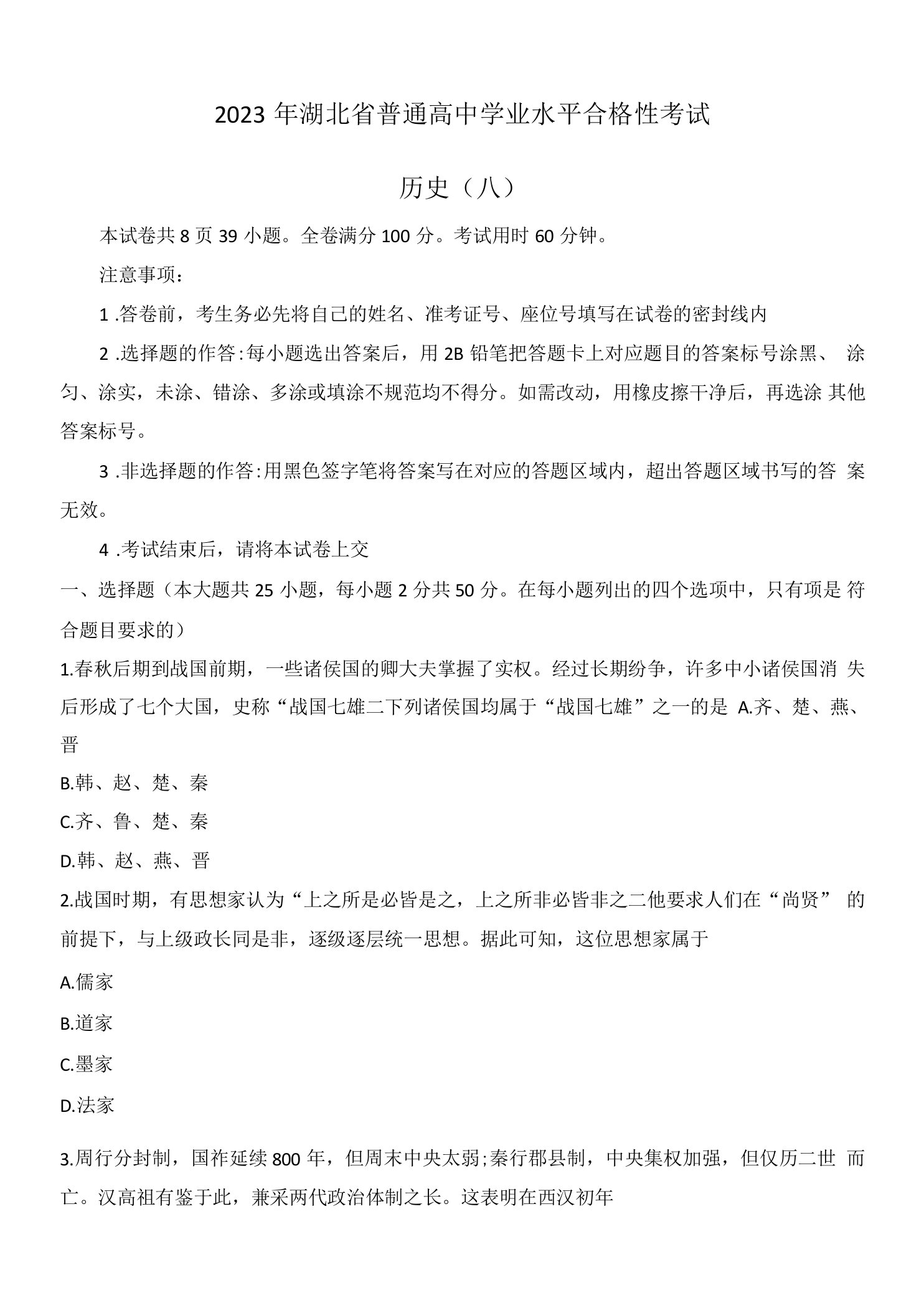 2023 年湖北省普通高中学业水平合格性考试

历史（八）

本试卷共 8 页 39 小题。全卷满分 100 分。考试用时 60 分钟。

注意事项：

1 .答卷前，考生务必先将自己的姓名、准考证号、座位号填写在试卷的密封线内

2 .选择题的作答:每小题选出答案后，用 2B 铅笔把答题卡上对应题目的答案标号涂黑、 涂匀、涂实，未涂、错涂、多涂或填涂不规范均不得分。如需改动，用橡皮擦干净后，再选涂 其他答案标号。

3 .非选择题的作答:用黑色签字笔将答案写在对应的答题区域内，超出答题区域书写的答 案无效。

4 .考试结束后，请将本试卷上交

一、选择题（本大题共 25 小题，每小题 2 分共 50 分。在每小题列出的四个选项中，只有项是 符合题目要求的）

1.春秋后期到战国前期，一些诸侯国的卿大夫掌握了实权。经过长期纷争，许多中小诸侯国消 失后形成了七个大国，史称“战国七雄二下列诸侯国均属于“战国七雄”之一的是 A.齐、楚、燕、晋

B.韩、赵、楚、秦

C.齐、鲁、楚、秦

D.韩、赵、燕、晋

2.战国时期，有思想家认为“上之所是必皆是之，上之所非必皆非之二他要求人们在“尚贤” 的前提下，与上级政长同是非，逐级逐层统一思想。据此可知，这位思想家属于

A.儒家

B.道家

C.墨家

D.法家

3.周行分封制，国祚延续 800 年，但周末中央太弱;秦行郡县制，中央集权加强，但仅历二世 而亡。汉高祖有鉴于此，兼采两代政治体制之长。这表明在西汉初年